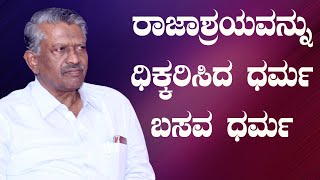 ರಾಜಾಶ್ರಯವನ್ನು ಧಿಕ್ಕರಿಸಿದ ಧರ್ಮ ಬಸವ ಧರ್ಮ